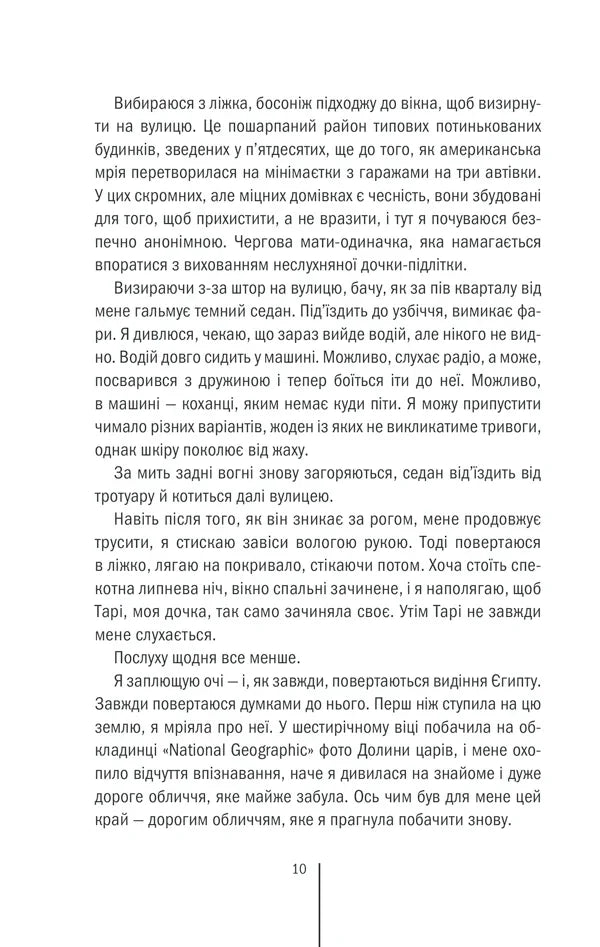 Вибираюся з ліжка, босоніж підходжу до вікна, щоб визирнути на вулицю. Це пошарпаний район типових потинькованих будинків, зведених у п'ятдесятих, ще до того, як американська мрія перетворилася на мінімаєтки з гаражами на три автівки. У цих скромних, але міцних домівках є чесність, вони збудовані для того, щоб прихистити, а не вразити, і тут я почуваюся безпечно анонімною. Чергова мати-одиначка, яка намагається впоратися з вихованням неслухняної дочки-підлітки.

Визираючи з-за штор на вулицю, бачу, як за пів кварталу від мене гальмує темний седан. Під'їздить до узбіччя, вимикає фари. Я дивлюся, чекаю, що зараз вийде водій, але нікого не видно. Водій довго сидить у машині. Можливо, слухає радіо, а може, посварився з дружиною і тепер боїться іти до неї. Можливо, в машині — коханці, яким немає куди піти. Я можу припустити чимало різних варіантів, жоден із яких не викликатиме тривоги, однак шкіру поколює від жаху.

За мить задні вогні знову загоряються, седан від'їздить від тротуару й котиться далі вулицею.

Навіть після того, як він зникає за рогом, мене продовжує трусити, я стискаю завіси вологою рукою. Тоді повертаюся в ліжко, лягаю на покривало, стікаючи потом. Хоча стоїть спекотна липнева ніч, вікно спальні зачинене, і я наполягаю, щоб Тарі, моя дочка, так само зачиняла своє. Утім Тарі не завжди мене слухається.

Послуху щодня все менше.

Я заплющую очі — і, як завжди, повертаються видіння Єгипту. Завжди повертаюся думками до нього. Перш ніж ступила на цю землю, я мріяла про неї. У шестирічному віці побачила на обкладинці «National Geographic» фото Долини царів, і мене охопило відчуття впізнавання, наче я дивилася на знайоме і дуже дороге обличчя, яке майже забула. Ось чим був для мене цей край — дорогим обличчям, яке я прагнула побачити знову.

10